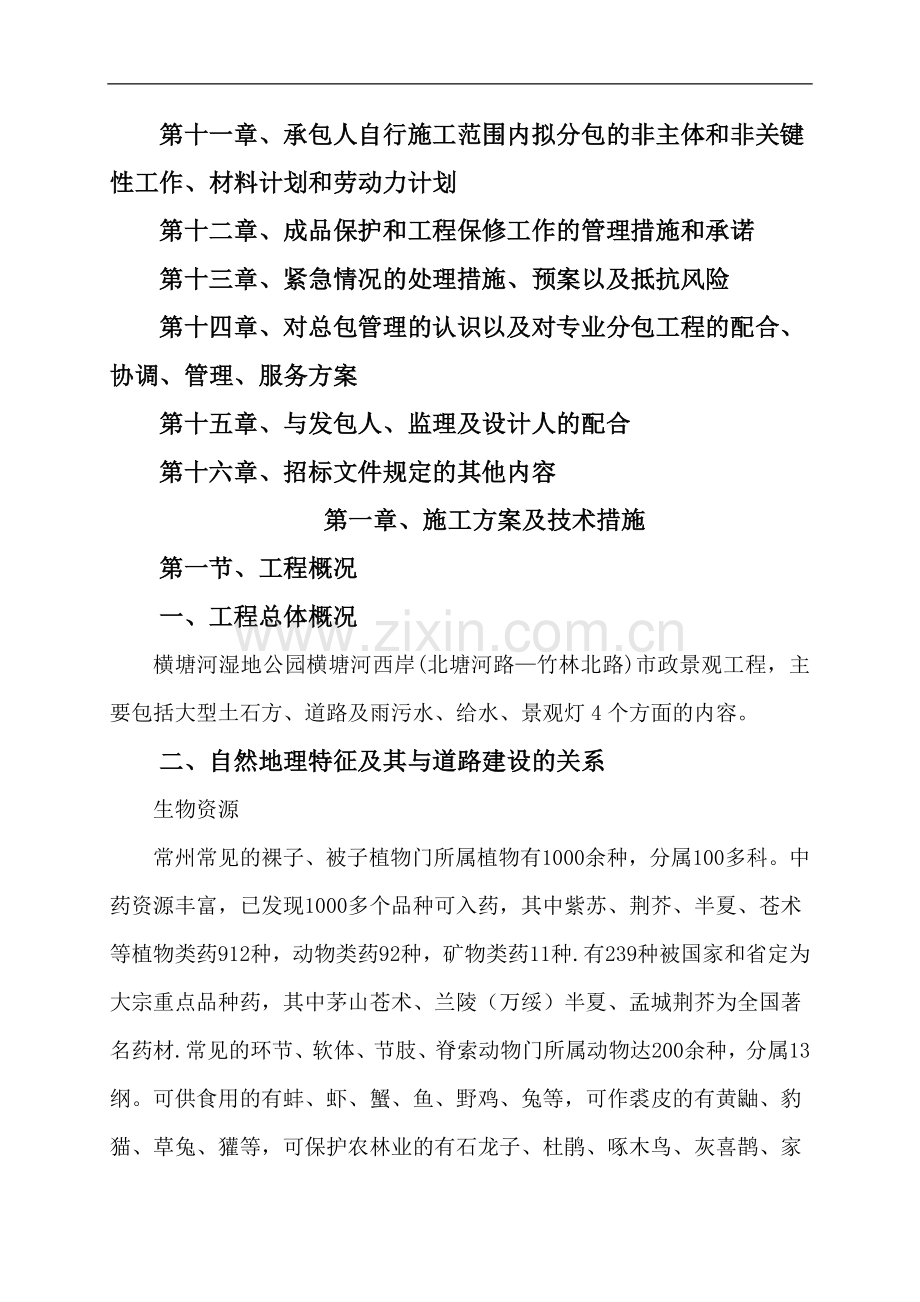 第十一章、承包人自行施工范围内拟分包的非主体和非关键性工作、材料计划和劳动力计划

第十二章、成品保护和工程保修工作的管理措施和承诺

第十三章、紧急情况的处理措施、预案以及抵抗风险

第十四章、对总包管理的认识以及对专业分包工程的配合、协调、管理、服务方案

第十五章、与发包人、监理及设计人的配合

第十六章、招标文件规定的其他内容

第一章、施工方案及技术措施

第一节、工程概况

一、工程总体概况

www.zixin.com.cn

横塘河湿地公园横塘河西岸(北塘河路—竹林北路)市政景观工程，主要包括大型土石方、道路及雨污水、给水、景观灯 4 个方面的内容。

二、自然地理特征及其与道路建设的关系

生物资源

常州常见的裸子、被子植物门所属植物有1000余种，分属100多科。中药资源丰富，已发现1000多个品种可入药，其中紫苏、荆芥、半夏、苍术等植物类药912种，动物类药92种，矿物类药11种.有239种被国家和省定为大宗重点品种药，其中茅山苍术、兰陵（万绥）半夏、孟城荆芥为全国著名药材.常见的环节、软体、节肢、脊索动物门所属动物达200余种，分属13纲。可供食用的有蚌、虾、蟹、鱼、野鸡、兔等，可作裘皮的有黄鼬、豹猫、草兔、獾等，可保护农林业的有石龙子、杜鹃、啄木鸟、灰喜鹊、家